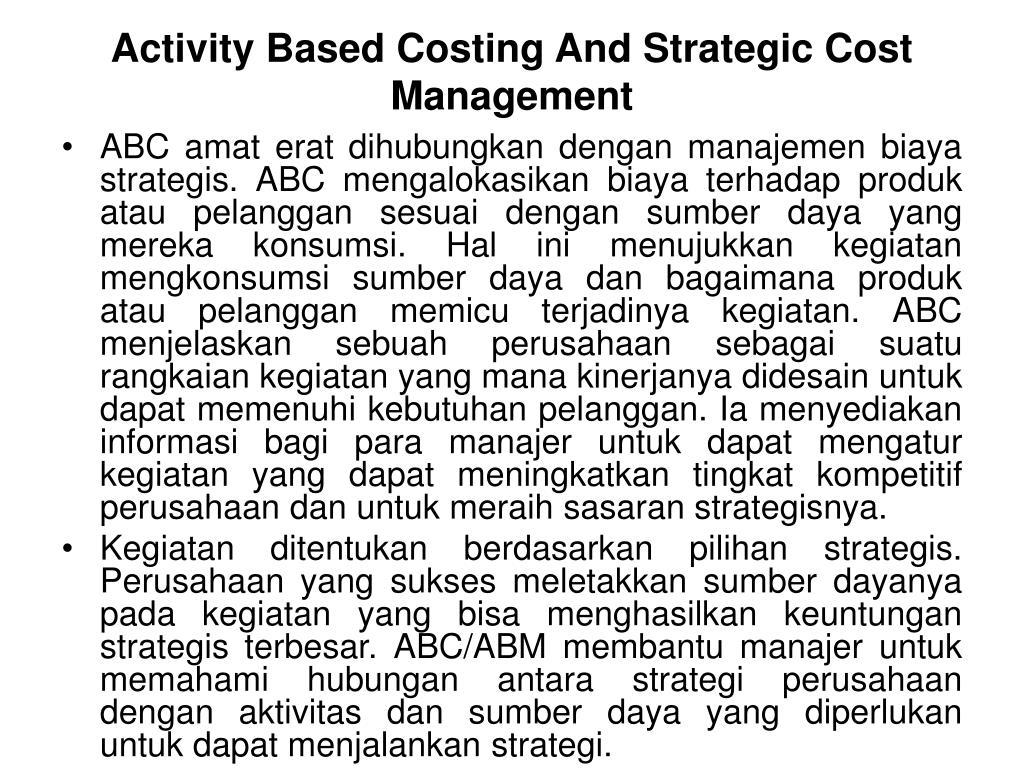 Activity Based Costing And Strategic Cost Management

• ABC amat erat dihubungkan dengan manajemen biaya strategis. ABC mengalokasikan biaya terhadap produk atau pelanggan sesuai dengan sumber daya yang mereka konsumsi. Hal ini menujukkan kegiatan mengkonsumsi sumber daya dan bagaimana produk atau pelanggan memicu terjadinya kegiatan. ABC menjelaskan sebuah perusahaan sebagai suatu rangkaian kegiatan yang mana kinerjanya didesain untuk dapat memenuhi kebutuhan pelanggan. Ia menyediakan informasi bagi para manajer untuk dapat mengatur kegiatan yang dapat meningkatkan tingkat kompetitif perusahaan dan untuk meraih sasaran strategisnya.

• Kegiatan ditentukan berdasarkan pilihan strategis. Perusahaan yang sukses meletakkan sumber dayanya pada kegiatan yang bisa menghasilkan keuntungan strategis terbesar. ABC/ABM membantu manajer untuk memahami hubungan antara strategi perusahaan dengan aktivitas dan sumber daya yang diperlukan untuk dapat menjalankan strategi.